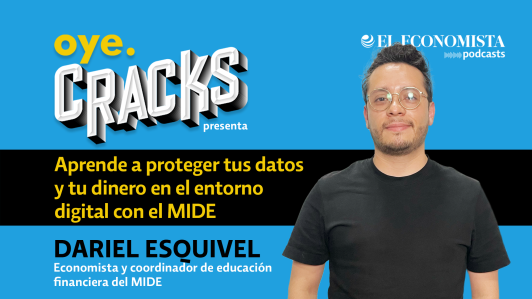 oye.
CRACKS
presenta

EL ECONOMISTA
podcasts

Aprende a proteger tus datos y tu dinero en el entorno digital con el MIDE

DARIEL ESQUIVEL
Economista y coordinador de educación financiera del MIDE